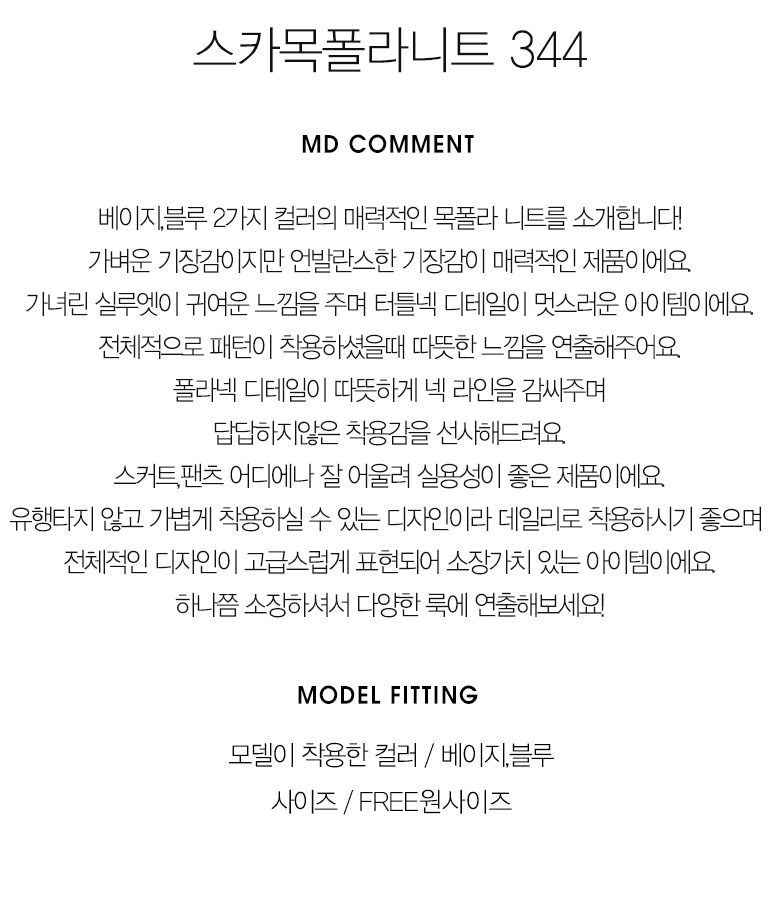 스카목폴라니트 344

MD COMMENT

베이지,블루 2가지 컬러의 매력적인 목폴라 니트를 소개합니다!
가벼운 기장감이지만 언발란스한 기장감이 매력적인 제품이에요.
가녀린 실루엣이 귀여운 느낌을 주며 터틀넥 디테일이 멋스러운 아이템이에요.
전체적으로 패턴이 착용하셨을때 따뜻한 느낌을 연출해주어요.
폴라넥 디테일이 따뜻하게 넥 라인을 감싸주며
답답하지않은 착용감을 선사해드려요.
스커트,팬츠 어디에나 잘 어울려 실용성이 좋은 제품이에요.
유행타지 않고 가볍게 착용하실 수 있는 디자인이라 데일리로 착용하시기 좋으며
전체적인 디자인이 고급스럽게 표현되어 소장가치 있는 아이템이에요.
하나쯤 소장하셔서 다양한 룩에 연출해보세요!

MODEL FITTING

모델이 착용한 컬러 / 베이지,블루
사이즈 / FREE원사이즈